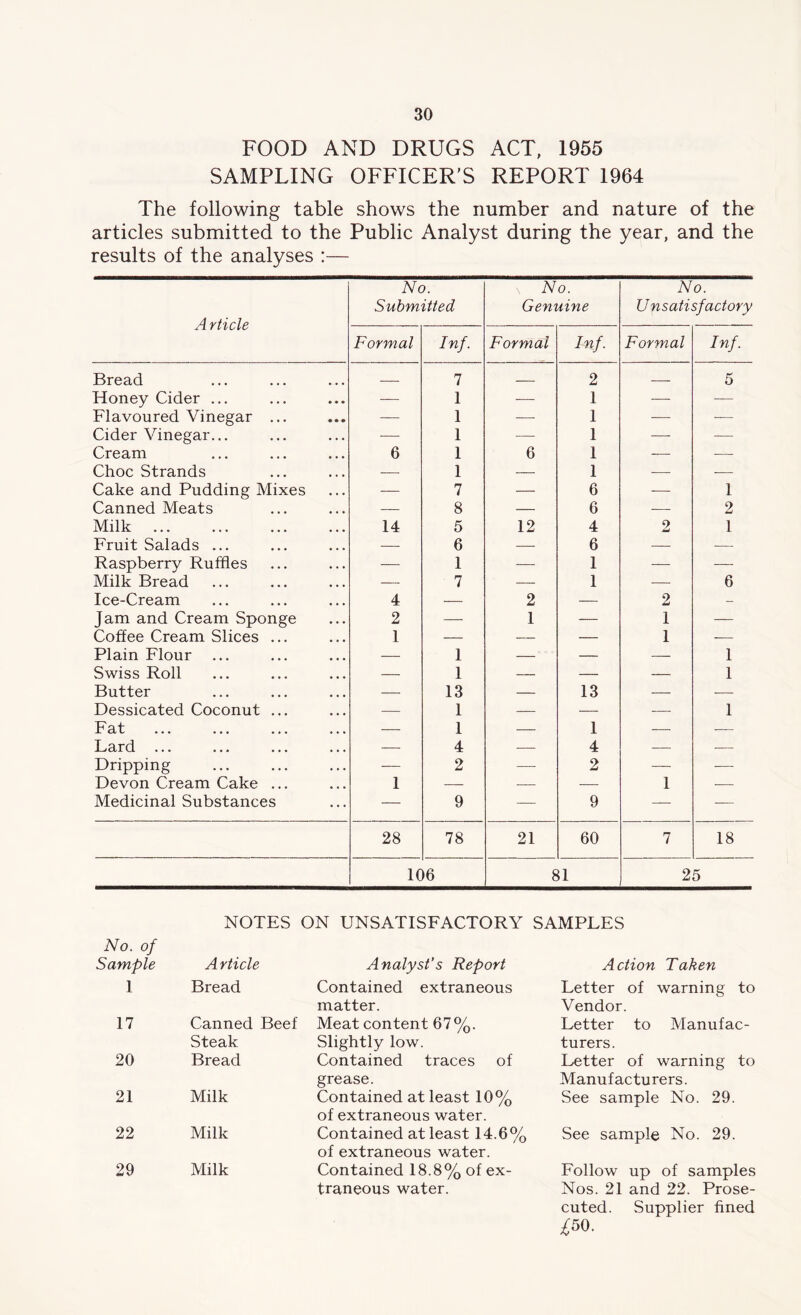 30

FOOD AND DRUGS ACT, 1955
SAMPLING OFFICER'S REPORT 1964

The following table shows the number and nature of the articles submitted to the Public Analyst during the year, and the results of the analyses :—

| Article | No. Submitted Formal | No. Submitted Inf. | No. Genuine Formal | No. Genuine Inf. | No. Unsatisfactory Formal | No. Unsatisfactory Inf. |
|---|---|---|---|---|---|---|
| Bread ... ... ... | — | 7 | — | 2 | — | 5 |
| Honey Cider ... ... ... | — | 1 | — | 1 | — | — |
| Flavoured Vinegar ... ... | — | 1 | — | 1 | — | — |
| Cider Vinegar... ... ... | — | 1 | — | 1 | — | — |
| Cream ... ... ... | 6 | 1 | 6 | 1 | — | — |
| Choc Strands ... ... | — | 1 | — | 1 | — | — |
| Cake and Pudding Mixes ... | — | 7 | — | 6 | — | 1 |
| Canned Meats ... ... | — | 8 | — | 6 | — | 2 |
| Milk ... ... ... ... | 14 | 5 | 12 | 4 | 2 | 1 |
| Fruit Salads ... ... ... | — | 6 | — | 6 | — | — |
| Raspberry Ruffles ... ... | — | 1 | — | 1 | — | — |
| Milk Bread ... ... ... | — | 7 | — | 1 | — | 6 |
| Ice-Cream ... ... ... | 4 | — | 2 | — | 2 | — |
| Jam and Cream Sponge ... | 2 | — | 1 | — | 1 | — |
| Coffee Cream Slices ... ... | 1 | — | — | — | 1 | — |
| Plain Flour ... ... ... | — | 1 | — | — | — | 1 |
| Swiss Roll ... ... ... | — | 1 | — | — | — | 1 |
| Butter ... ... ... | — | 13 | — | 13 | — | — |
| Dessicated Coconut ... ... | — | 1 | — | — | — | 1 |
| Fat ... ... ... ... | — | 1 | — | 1 | — | — |
| Lard ... ... ... ... | — | 4 | — | 4 | — | — |
| Dripping ... ... ... | — | 2 | — | 2 | — | — |
| Devon Cream Cake ... ... | 1 | — | — | — | 1 | — |
| Medicinal Substances ... | — | 9 | — | 9 | — | — |
| | 28 | 78 | 21 | 60 | 7 | 18 |
| | 106 | | 81 | | 25 | |

NOTES ON UNSATISFACTORY SAMPLES

| No. of Sample | Article | Analyst's Report | Action Taken |
|---|---|---|---|
| 1 | Bread | Contained extraneous matter. | Letter of warning to Vendor. |
| 17 | Canned Beef Steak | Meat content 67%. Slightly low. | Letter to Manufacturers. |
| 20 | Bread | Contained traces of grease. | Letter of warning to Manufacturers. |
| 21 | Milk | Contained at least 10% of extraneous water. | See sample No. 29. |
| 22 | Milk | Contained at least 14.6% of extraneous water. | See sample No. 29. |
| 29 | Milk | Contained 18.8% of extraneous water. | Follow up of samples Nos. 21 and 22. Prosecuted. Supplier fined £50. |